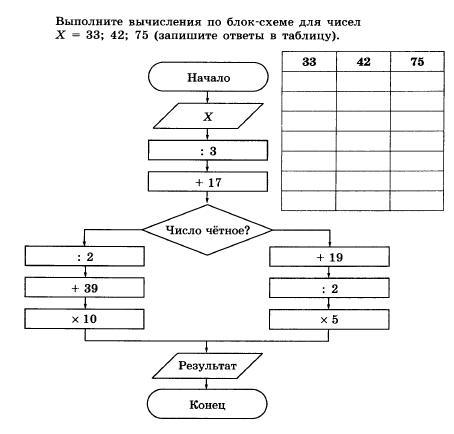 Выполните вычисления по блок-схеме для чисел $X$ = 33; 42; 75 (запишите ответы в таблицу).

| 33 | 42 | 75 |
|---|---|---|
| | | |
| | | |
| | | |
| | | |
| | | |
| | | |
| | | |

Начало

$X$

: 3

+ 17

Число чётное?

: 2

+ 39

× 10

+ 19

: 2

× 5

Результат

Конец